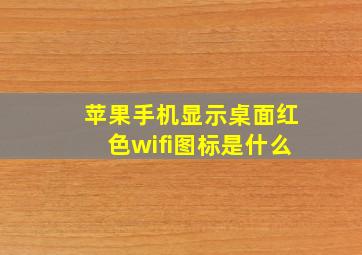 苹果手机显示桌面红色wifi图标是什么